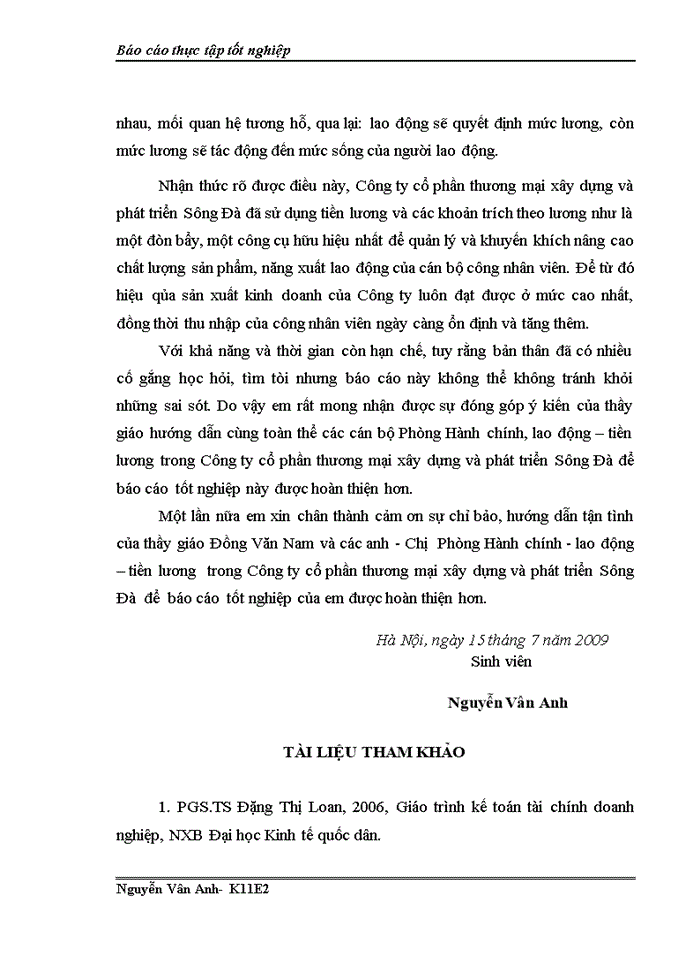 Báo cáo thực tập tốt nghiệp

nhau, mối quan hệ tương hỗ, qua lại: lao động sẽ quyết định mức lương, còn mức lương sẽ tác động đến mức sống của người lao động.

Nhận thức rõ được điều này, Công ty cổ phần thương mại xây dựng và phát triển Sông Đà đã sử dụng tiền lương và các khoản trích theo lương như là một đòn bẩy, một công cụ hữu hiệu nhất để quản lý và khuyến khích nâng cao chất lượng sản phẩm, năng xuất lao động của cán bộ công nhân viên. Để từ đó hiệu qủa sản xuất kinh doanh của Công ty luôn đạt được ở mức cao nhất, đồng thời thu nhập của công nhân viên ngày càng ổn định và tăng thêm.

Với khả năng và thời gian còn hạn chế, tuy rằng bản thân đã có nhiều cố gắng học hỏi, tìm tòi nhưng báo cáo này không thể không tránh khỏi những sai sót. Do vậy em rất mong nhận được sự đóng góp ý kiến của thầy giáo hướng dẫn cùng toàn thể các cán bộ Phòng Hành chính, lao động – tiền lương trong Công ty cổ phần thương mại xây dựng và phát triển Sông Đà để báo cáo tốt nghiệp này được hoàn thiện hơn.

Một lần nữa em xin chân thành cảm ơn sự chỉ bảo, hướng dẫn tận tình của thầy giáo Đồng Văn Nam và các anh - Chị Phòng Hành chính - lao động – tiền lương trong Công ty cổ phần thương mại xây dựng và phát triển Sông Đà để báo cáo tốt nghiệp của em được hoàn thiện hơn.

Hà Nội, ngày 15 tháng 7 năm 2009
Sinh viên

Nguyễn Vân Anh

TÀI LIỆU THAM KHẢO

1. PGS.TS Đặng Thị Loan, 2006, Giáo trình kế toán tài chính doanh nghiệp, NXB Đại học Kinh tế quốc dân.

Nguyễn Vân Anh- K11E2